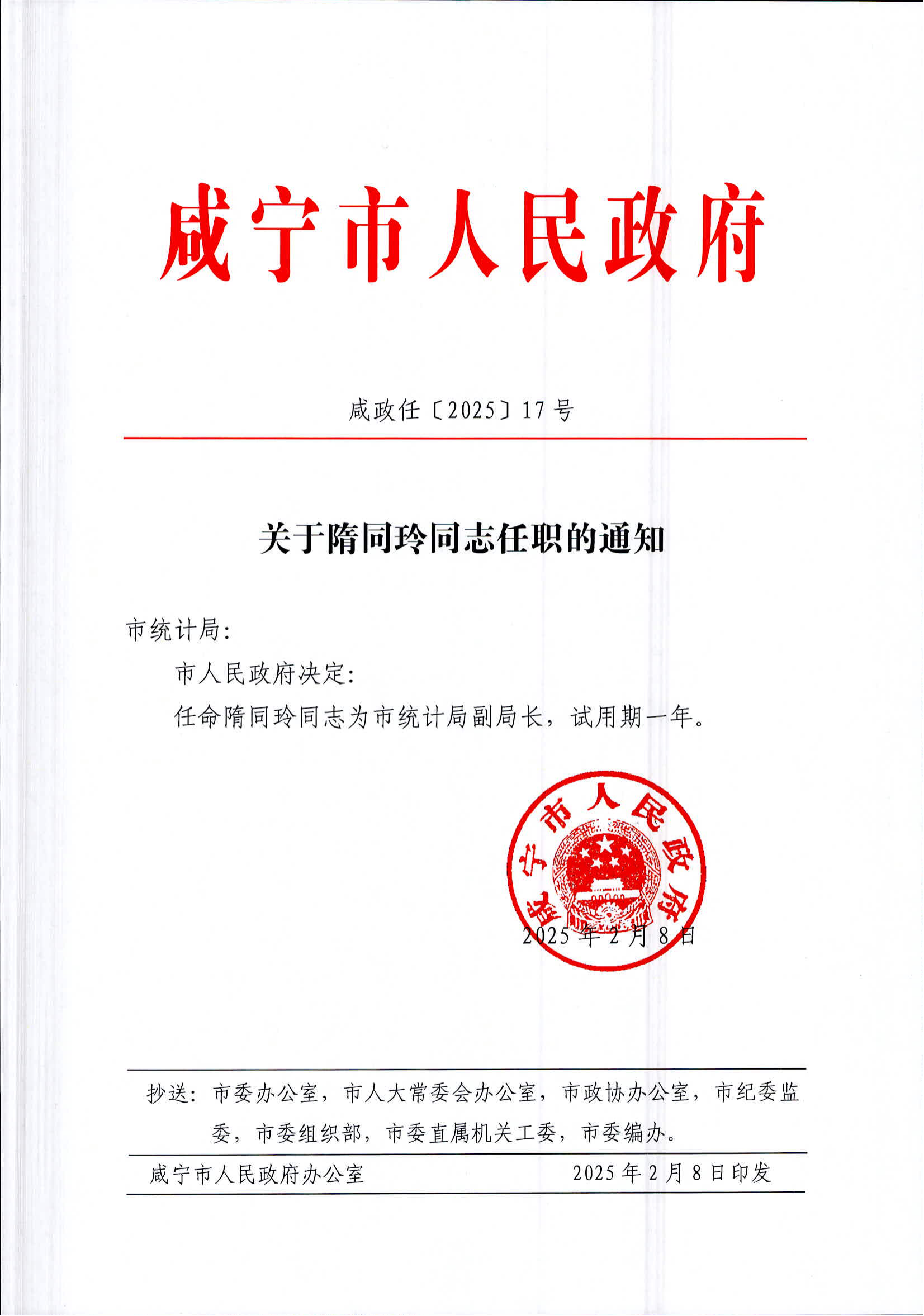 咸宁市人民政府

咸政任〔2025〕17号

关于隋同玲同志任职的通知

市统计局：

市人民政府决定：

任命隋同玲同志为市统计局副局长，试用期一年。

咸宁市人民政府

2025年2月8日

抄送：市委办公室，市人大常委会办公室，市政协办公室，市纪委监委，市委组织部，市委直属机关工委，市委编办。

咸宁市人民政府办公室　　2025年2月8日印发